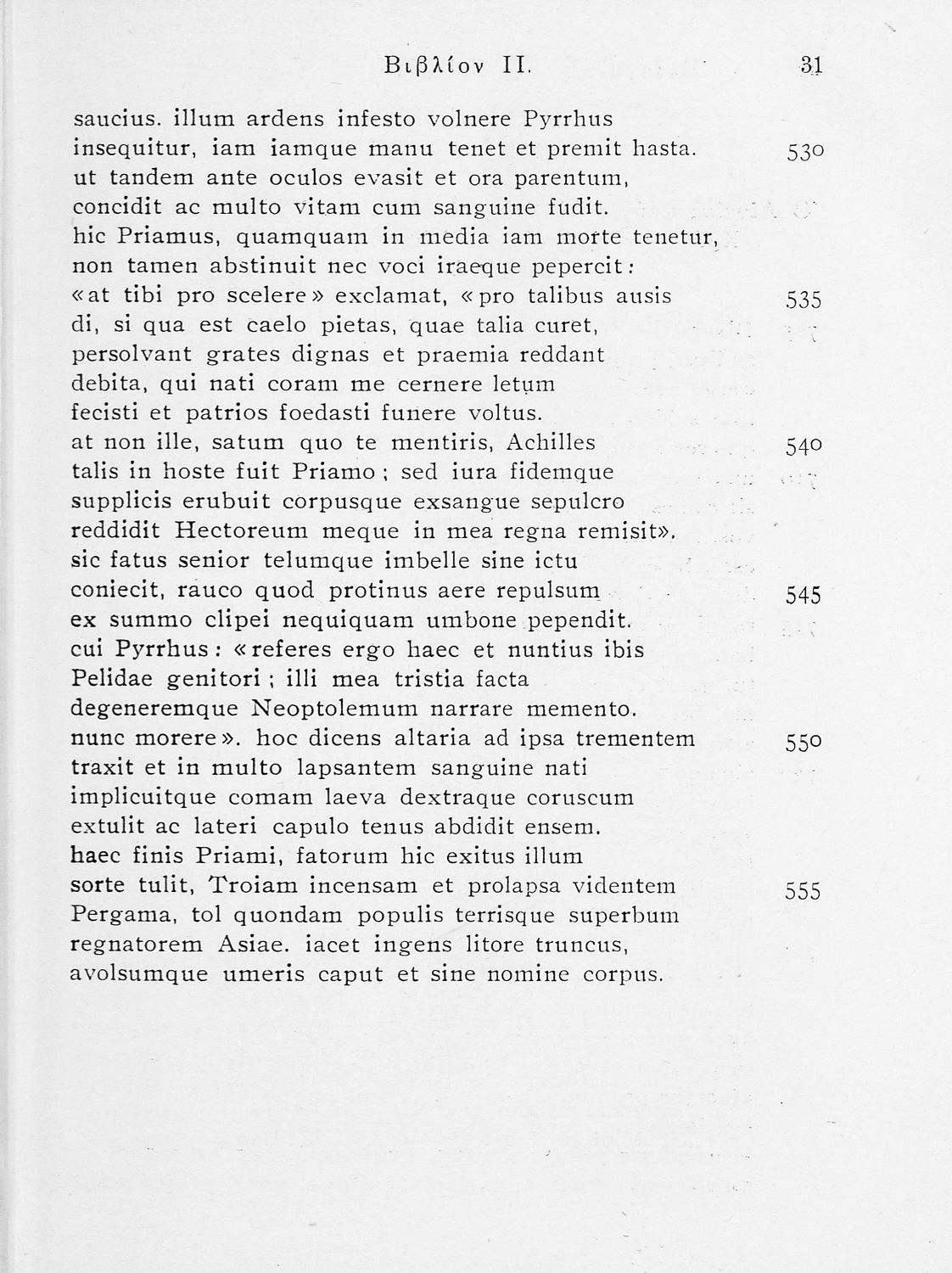 Βιβλίον II. 31

saucius. illum ardens infesto volnere Pyrrhus
insequitur, iam iamque manu tenet et premit hasta. 530
ut tandem ante oculos evasit et ora parentum,
concidit ac multo vitam cum sanguine fudit.
hic Priamus, quamquam in media iam morte tenetur,
non tamen abstinuit nec voci iraeque pepercit:
«at tibi pro scelere» exclamat, «pro talibus ausis 535
di, si qua est caelo pietas, quae talia curet,
persolvant grates dignas et praemia reddant
debita, qui nati coram me cernere letum
fecisti et patrios foedasti funere voltus.
at non ille, satum quo te mentiris, Achilles 540
talis in hoste fuit Priamo; sed iura fidemque
supplicis erubuit corpusque exsangue sepulcro
reddidit Hectoreum meque in mea regna remisit».
sic fatus senior telumque imbelle sine ictu
coniecit, rauco quod protinus aere repulsum 545
ex summo clipei nequiquam umbone pependit.
cui Pyrrhus: «referes ergo haec et nuntius ibis
Pelidae genitori; illi mea tristia facta
degeneremque Neoptolemum narrare memento.
nunc morere». hoc dicens altaria ad ipsa trementem 550
traxit et in multo lapsantem sanguine nati
implicuitque comam laeva dextraque coruscum
extulit ac lateri capulo tenus abdidit ensem.
haec finis Priami, fatorum hic exitus illum
sorte tulit, Troiam incensam et prolapsa videntem 555
Pergama, tol quondam populis terrisque superbum
regnatorem Asiae. iacet ingens litore truncus,
avolsumque umeris caput et sine nomine corpus.